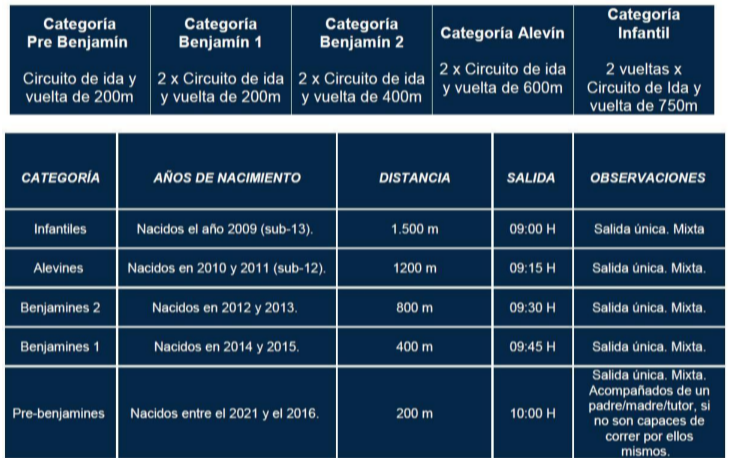 | Categoría Pre Benjamín | Categoría Benjamín 1 | Categoría Benjamín 2 | Categoría Alevín | Categoría Infantil |
|---|---|---|---|---|
| Circuito de ida y vuelta de 200m | 2 x Circuito de ida y vuelta de 200m | 2 x Circuito de ida y vuelta de 400m | 2 x Circuito de ida y vuelta de 600m | 2 vueltas x Circuito de Ida y vuelta de 750m |

| CATEGORÍA | AÑOS DE NACIMIENTO | DISTANCIA | SALIDA | OBSERVACIONES |
|---|---|---|---|---|
| Infantiles | Nacidos el año 2009 (sub-13). | 1.500 m | 09:00 H | Salida única. Mixta |
| Alevines | Nacidos en 2010 y 2011 (sub-12). | 1200 m | 09:15 H | Salida única. Mixta. |
| Benjamines 2 | Nacidos en 2012 y 2013. | 800 m | 09:30 H | Salida única. Mixta. |
| Benjamines 1 | Nacidos en 2014 y 2015. | 400 m | 09:45 H | Salida única. Mixta. |
| Pre-benjamines | Nacidos entre el 2021 y el 2016. | 200 m | 10:00 H | Salida única. Mixta. Acompañados de un padre/madre/tutor, si no son capaces de correr por ellos mismos. |